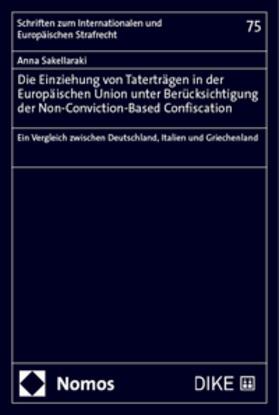 Schriften zum Internationalen und Europäischen Strafrecht

75

Anna Sakellaraki

Die Einziehung von Taterträgen in der Europäischen Union unter Berücksichtigung der Non-Conviction-Based Confiscation

Ein Vergleich zwischen Deutschland, Italien und Griechenland

Nomos

DIKE